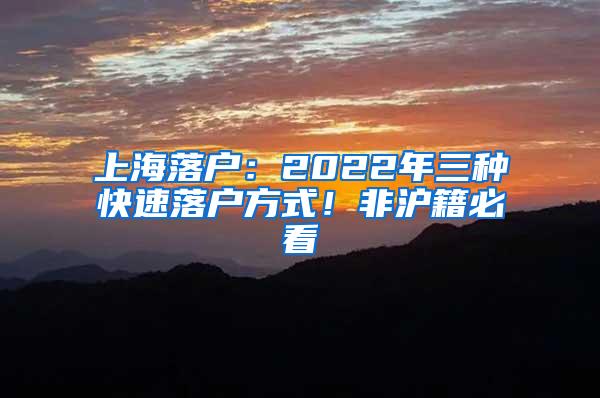 上海落户：2022年三种快速落户方式！非沪籍必看